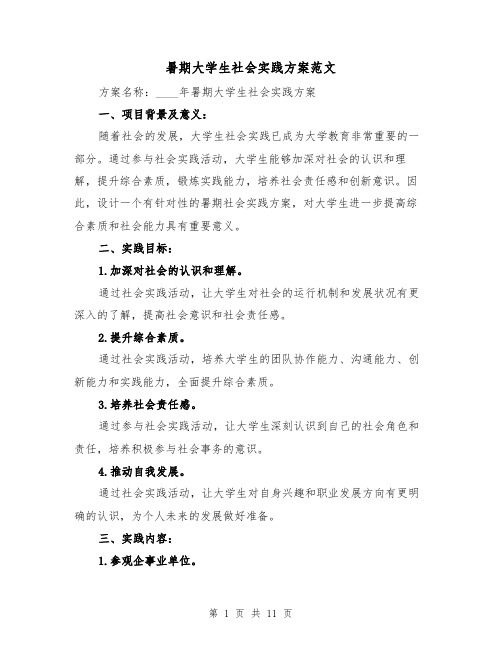 暑期大学生社会实践方案范文

方案名称：____年暑期大学生社会实践方案

一、项目背景及意义：

随着社会的发展，大学生社会实践已成为大学教育非常重要的一部分。通过参与社会实践活动，大学生能够加深对社会的认识和理解，提升综合素质，锻炼实践能力，培养社会责任感和创新意识。因此，设计一个有针对性的暑期社会实践方案，对大学生进一步提高综合素质和社会能力具有重要意义。

二、实践目标：

1.加深对社会的认识和理解。

通过社会实践活动，让大学生对社会的运行机制和发展状况有更深入的了解，提高社会意识和社会责任感。

2.提升综合素质。

通过社会实践活动，培养大学生的团队协作能力、沟通能力、创新能力和实践能力，全面提升综合素质。

3.培养社会责任感。

通过参与社会实践活动，让大学生深刻认识到自己的社会角色和责任，培养积极参与社会事务的意识。

4.推动自我发展。

通过社会实践活动，让大学生对自身兴趣和职业发展方向有更明确的认识，为个人未来的发展做好准备。

三、实践内容：

1.参观企事业单位。

第 1 页 共 11 页